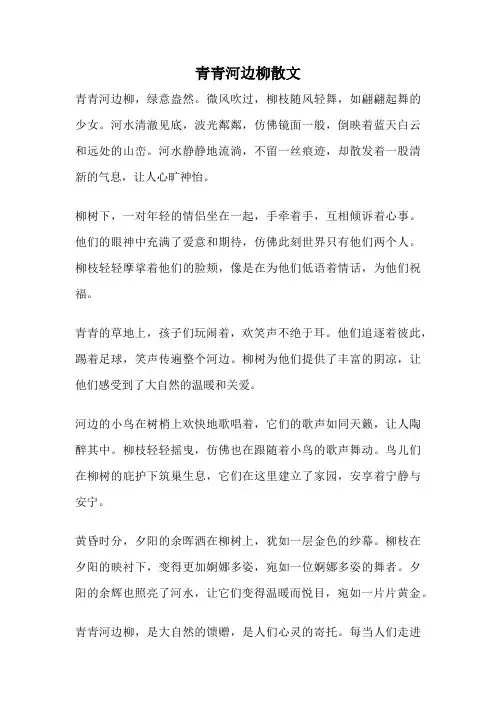 青青河边柳散文

青青河边柳，绿意盎然。微风吹过，柳枝随风轻舞，如翩翩起舞的少女。河水清澈见底，波光粼粼，仿佛镜面一般，倒映着蓝天白云和远处的山峦。河水静静地流淌，不留一丝痕迹，却散发着一股清新的气息，让人心旷神怡。

柳树下，一对年轻的情侣坐在一起，手牵着手，互相倾诉着心事。他们的眼神中充满了爱意和期待，仿佛此刻世界只有他们两个人。柳枝轻轻摩挲着他们的脸颊，像是在为他们低语着情话，为他们祝福。

青青的草地上，孩子们玩闹着，欢笑声不绝于耳。他们追逐着彼此，踢着足球，笑声传遍整个河边。柳树为他们提供了丰富的阴凉，让他们感受到了大自然的温暖和关爱。

河边的小鸟在树梢上欢快地歌唱着，它们的歌声如同天籁，让人陶醉其中。柳枝轻轻摇曳，仿佛也在跟随着小鸟的歌声舞动。鸟儿们在柳树的庇护下筑巢生息，它们在这里建立了家园，安享着宁静与安宁。

黄昏时分，夕阳的余晖洒在柳树上，犹如一层金色的纱幕。柳枝在夕阳的映衬下，变得更加婀娜多姿，宛如一位婀娜多姿的舞者。夕阳的余辉也照亮了河水，让它们变得温暖而悦目，宛如一片片黄金。

青青河边柳，是大自然的馈赠，是人们心灵的寄托。每当人们走进